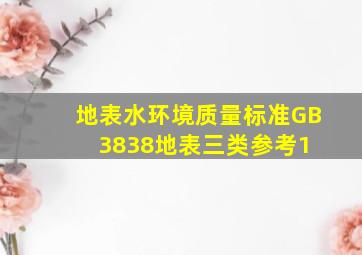 地表水环境质量标准GB 3838地表三类参考1